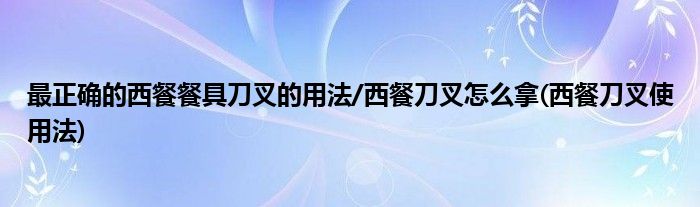 最正确的西餐餐具刀叉的用法/西餐刀叉怎么拿(西餐刀叉使用法)